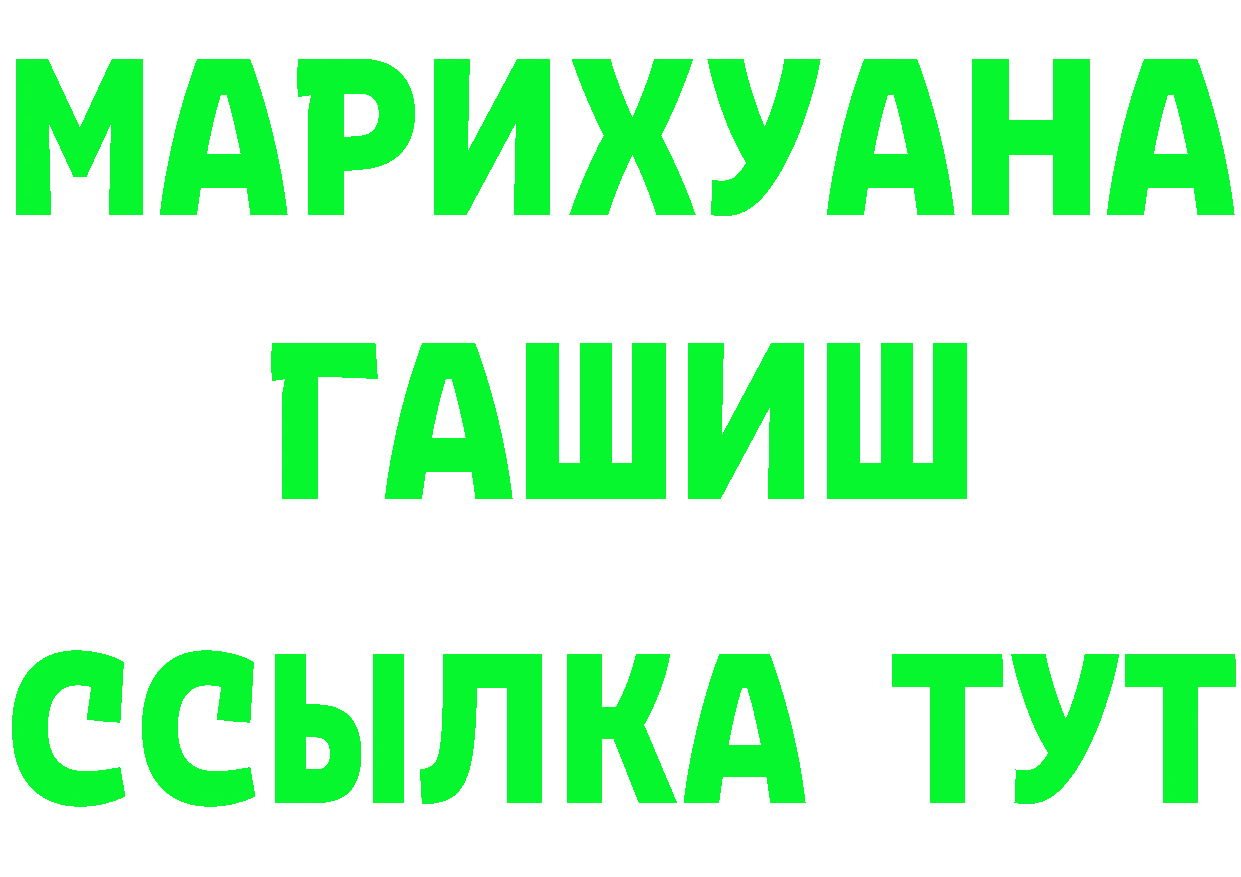 МАРИХУАНА
ГАШИШ
ССЫЛКА ТУТ